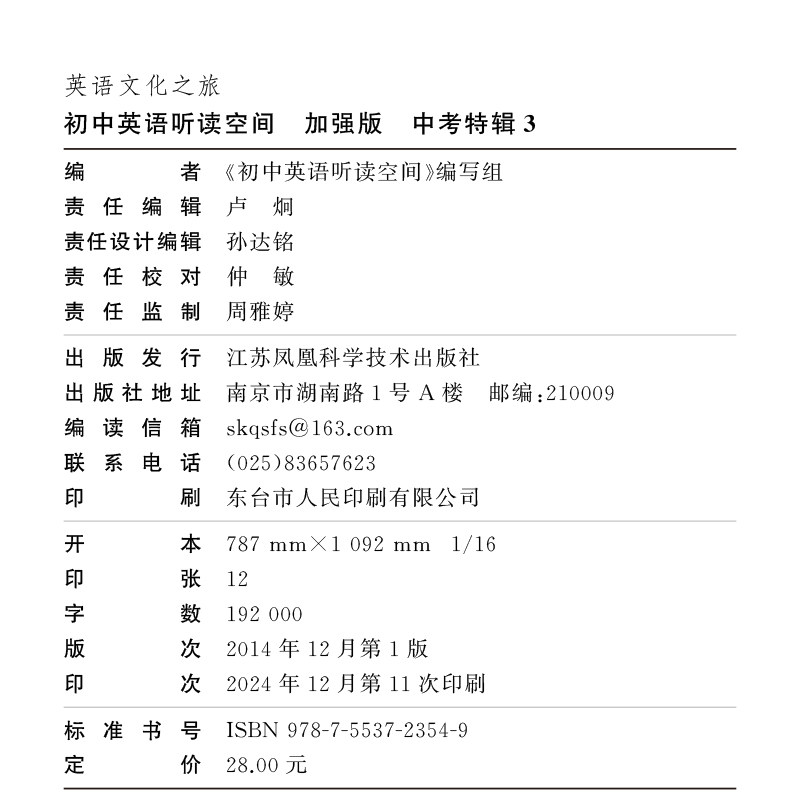 英语文化之旅
初中英语听读空间　加强版　中考特辑 3

编　　者　《初中英语听读空间》编写组
责任编辑　卢　炯
责任设计编辑　孙达铭
责任校对　仲　敏
责任监制　周雅婷

出版发行　江苏凤凰科学技术出版社
出版社地址　南京市湖南路 1 号 A 楼　邮编：210009
编读信箱　skqsfs@163.com
联系电话　(025)83657623
印　　刷　东台市人民印刷有限公司

开　　本　787 mm×1 092 mm　1/16
印　　张　12
字　　数　192 000
版　　次　2014 年 12 月第 1 版
印　　次　2024 年 12 月第 11 次印刷

标准书号　ISBN 978-7-5537-2354-9
定　　价　28.00 元